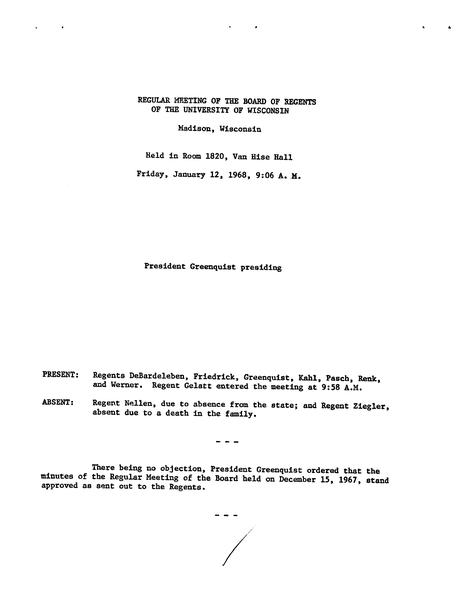 REGULAR MEETING OF THE BOARD OF REGENTS
OF THE UNIVERSITY OF WISCONSIN

Madison, Wisconsin

Held in Room 1820, Van Hise Hall

Friday, January 12, 1968, 9:06 A. M.

President Greenquist presiding

PRESENT: Regents DeBardeleben, Friedrick, Greenquist, Kahl, Pasch, Renk, and Werner. Regent Gelatt entered the meeting at 9:58 A.M.

ABSENT: Regent Nellen, due to absence from the state; and Regent Ziegler, absent due to a death in the family.

- - -

There being no objection, President Greenquist ordered that the minutes of the Regular Meeting of the Board held on December 15, 1967, stand approved as sent out to the Regents.

- - -